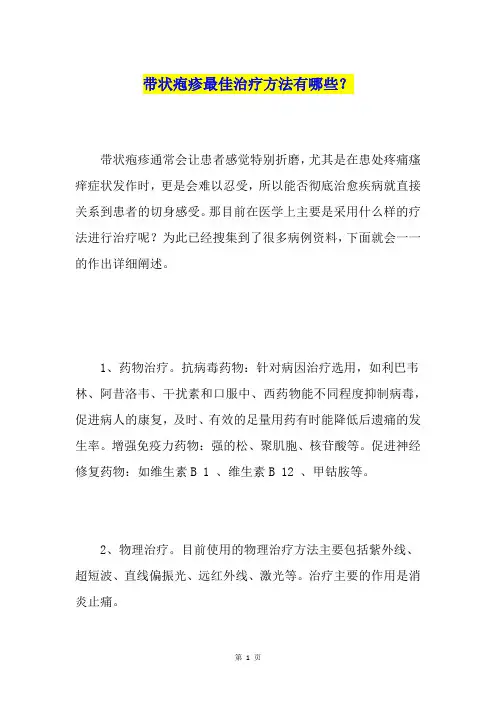 带状疱疹最佳治疗方法有哪些？

带状疱疹通常会让患者感觉特别折磨，尤其是在患处疼痛瘙痒症状发作时，更是会难以忍受，所以能否彻底治愈疾病就直接关系到患者的切身感受。那目前在医学上主要是采用什么样的疗法进行治疗呢？为此已经搜集到了很多病例资料，下面就会一一的作出详细阐述。

1、药物治疗。抗病毒药物：针对病因治疗选用，如利巴韦林、阿昔洛韦、干扰素和口服中、西药物能不同程度抑制病毒，促进病人的康复，及时、有效的足量用药有时能降低后遗痛的发生率。增强免疫力药物：强的松、聚肌胞、核苷酸等。促进神经修复药物：如维生素 B 1 、维生素 B 12 、甲钴胺等。

2、物理治疗。目前使用的物理治疗方法主要包括紫外线、超短波、直线偏振光、远红外线、激光等。治疗主要的作用是消炎止痛。

第 1 页